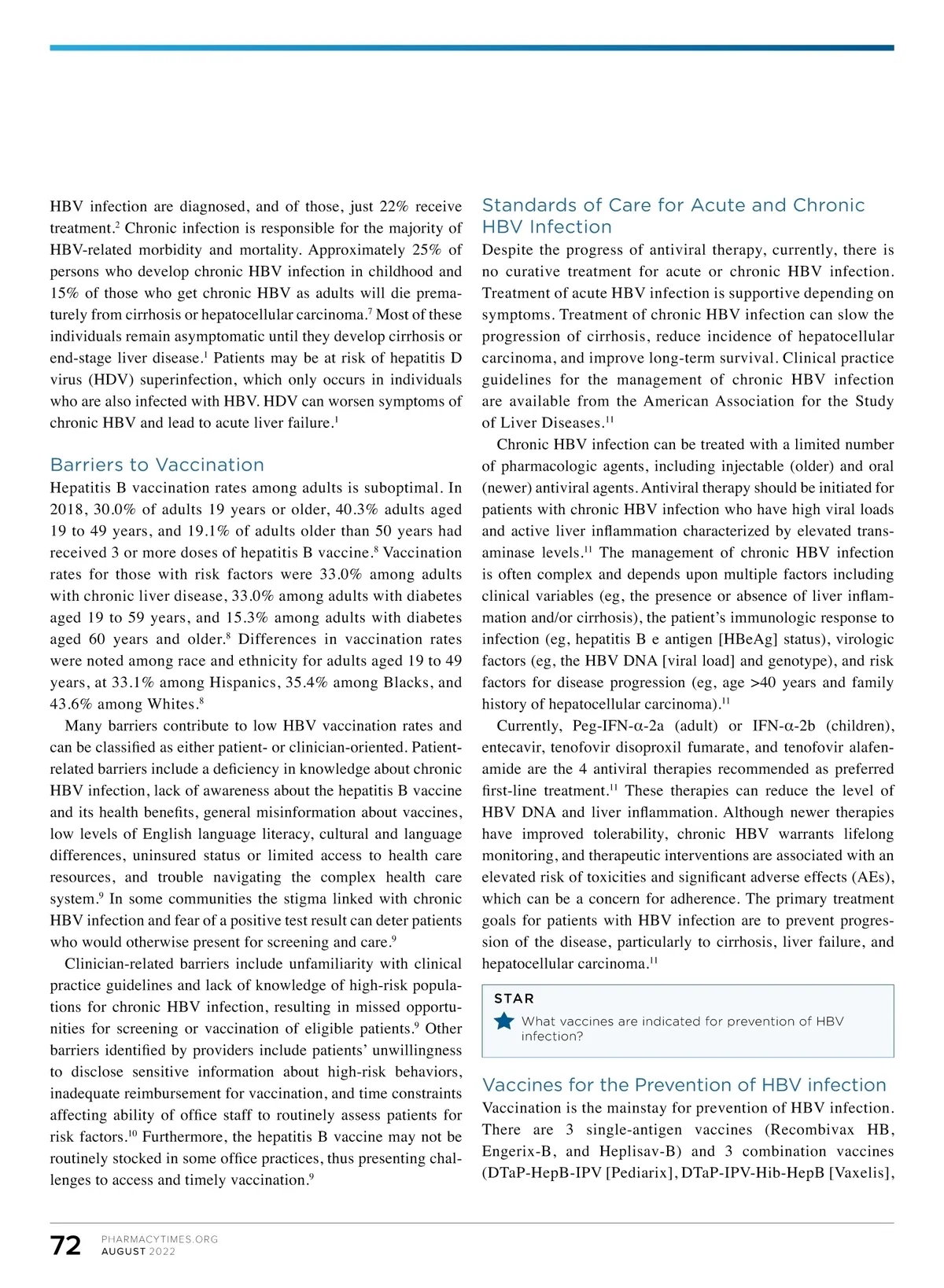 HBV infection are diagnosed, and of those, just 22% receive treatment.$^2$ Chronic infection is responsible for the majority of HBV-related morbidity and mortality. Approximately 25% of persons who develop chronic HBV infection in childhood and 15% of those who get chronic HBV as adults will die prematurely from cirrhosis or hepatocellular carcinoma.$^7$ Most of these individuals remain asymptomatic until they develop cirrhosis or end-stage liver disease.$^1$ Patients may be at risk of hepatitis D virus (HDV) superinfection, which only occurs in individuals who are also infected with HBV. HDV can worsen symptoms of chronic HBV and lead to acute liver failure.$^1$

Barriers to Vaccination
Hepatitis B vaccination rates among adults is suboptimal. In 2018, 30.0% of adults 19 years or older, 40.3% adults aged 19 to 49 years, and 19.1% of adults older than 50 years had received 3 or more doses of hepatitis B vaccine.$^8$ Vaccination rates for those with risk factors were 33.0% among adults with chronic liver disease, 33.0% among adults with diabetes aged 19 to 59 years, and 15.3% among adults with diabetes aged 60 years and older.$^8$ Differences in vaccination rates were noted among race and ethnicity for adults aged 19 to 49 years, at 33.1% among Hispanics, 35.4% among Blacks, and 43.6% among Whites.$^8$

Many barriers contribute to low HBV vaccination rates and can be classified as either patient- or clinician-oriented. Patient-related barriers include a deficiency in knowledge about chronic HBV infection, lack of awareness about the hepatitis B vaccine and its health benefits, general misinformation about vaccines, low levels of English language literacy, cultural and language differences, uninsured status or limited access to health care resources, and trouble navigating the complex health care system.$^9$ In some communities the stigma linked with chronic HBV infection and fear of a positive test result can deter patients who would otherwise present for screening and care.$^9$

Clinician-related barriers include unfamiliarity with clinical practice guidelines and lack of knowledge of high-risk populations for chronic HBV infection, resulting in missed opportunities for screening or vaccination of eligible patients.$^9$ Other barriers identified by providers include patients' unwillingness to disclose sensitive information about high-risk behaviors, inadequate reimbursement for vaccination, and time constraints affecting ability of office staff to routinely assess patients for risk factors.$^{10}$ Furthermore, the hepatitis B vaccine may not be routinely stocked in some office practices, thus presenting challenges to access and timely vaccination.$^9$

Standards of Care for Acute and Chronic HBV Infection
Despite the progress of antiviral therapy, currently, there is no curative treatment for acute or chronic HBV infection. Treatment of acute HBV infection is supportive depending on symptoms. Treatment of chronic HBV infection can slow the progression of cirrhosis, reduce incidence of hepatocellular carcinoma, and improve long-term survival. Clinical practice guidelines for the management of chronic HBV infection are available from the American Association for the Study of Liver Diseases.$^{11}$

Chronic HBV infection can be treated with a limited number of pharmacologic agents, including injectable (older) and oral (newer) antiviral agents. Antiviral therapy should be initiated for patients with chronic HBV infection who have high viral loads and active liver inflammation characterized by elevated transaminase levels.$^{11}$ The management of chronic HBV infection is often complex and depends upon multiple factors including clinical variables (eg, the presence or absence of liver inflammation and/or cirrhosis), the patient's immunologic response to infection (eg, hepatitis B e antigen [HBeAg] status), virologic factors (eg, the HBV DNA [viral load] and genotype), and risk factors for disease progression (eg, age >40 years and family history of hepatocellular carcinoma).$^{11}$

Currently, Peg-IFN-α-2a (adult) or IFN-α-2b (children), entecavir, tenofovir disoproxil fumarate, and tenofovir alafenamide are the 4 antiviral therapies recommended as preferred first-line treatment.$^{11}$ These therapies can reduce the level of HBV DNA and liver inflammation. Although newer therapies have improved tolerability, chronic HBV warrants lifelong monitoring, and therapeutic interventions are associated with an elevated risk of toxicities and significant adverse effects (AEs), which can be a concern for adherence. The primary treatment goals for patients with HBV infection are to prevent progression of the disease, particularly to cirrhosis, liver failure, and hepatocellular carcinoma.$^{11}$

STAR
What vaccines are indicated for prevention of HBV infection?

Vaccines for the Prevention of HBV infection
Vaccination is the mainstay for prevention of HBV infection. There are 3 single-antigen vaccines (Recombivax HB, Engerix-B, and Heplisav-B) and 3 combination vaccines (DTaP-HepB-IPV [Pediarix], DTaP-IPV-Hib-HepB [Vaxelis],

72 PHARMACYTIMES.ORG
AUGUST 2022